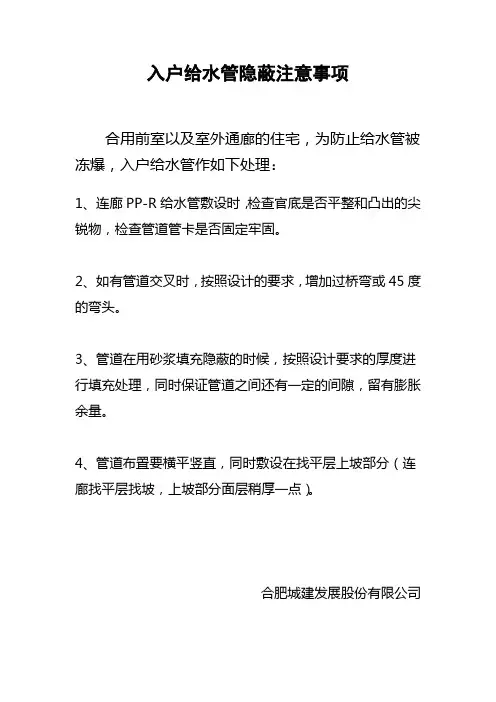 入户给水管隐蔽注意事项

合用前室以及室外通廊的住宅，为防止给水管被冻爆，入户给水管作如下处理：

1、连廊 PP-R 给水管敷设时，检查官底是否平整和凸出的尖锐物，检查管道管卡是否固定牢固。

2、如有管道交叉时，按照设计的要求，增加过桥弯或 45 度的弯头。

3、管道在用砂浆填充隐蔽的时候，按照设计要求的厚度进行填充处理，同时保证管道之间还有一定的间隙，留有膨胀余量。

4、管道布置要横平竖直，同时敷设在找平层上坡部分（连廊找平层找坡，上坡部分面层稍厚一点）。

合肥城建发展股份有限公司